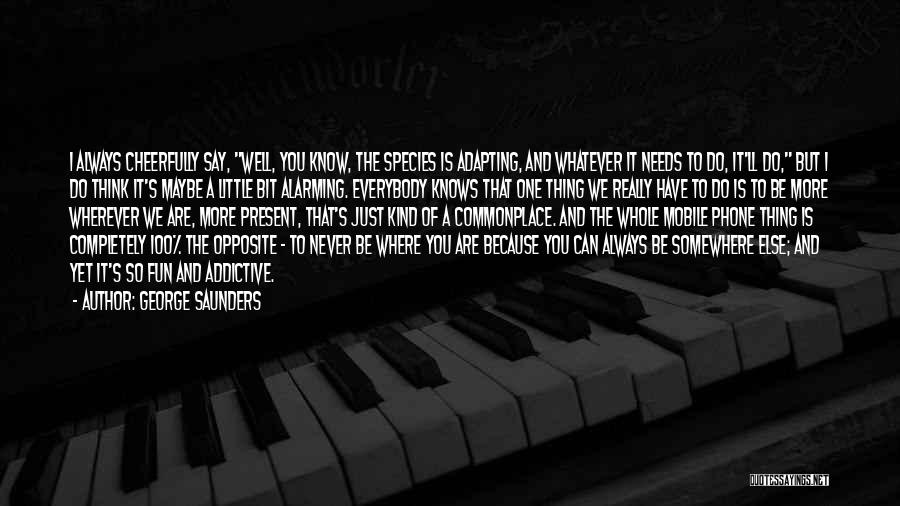 I ALWAYS CHEERFULLY SAY, "WELL, YOU KNOW, THE SPECIES IS ADAPTING, AND WHATEVER IT NEEDS TO DO, IT'LL DO," BUT I DO THINK IT'S MAYBE A LITTLE BIT ALARMING. EVERYBODY KNOWS THAT ONE THING WE REALLY HAVE TO DO IS TO BE MORE WHEREVER WE ARE, MORE PRESENT, THAT'S JUST KIND OF A COMMONPLACE. AND THE WHOLE MOBILE PHONE THING IS COMPLETELY 100% THE OPPOSITE - TO NEVER BE WHERE YOU ARE BECAUSE YOU CAN ALWAYS BE SOMEWHERE ELSE; AND YET IT'S SO FUN AND ADDICTIVE.
- AUTHOR: GEORGE SAUNDERS

QUOTESSAYINGS.NET